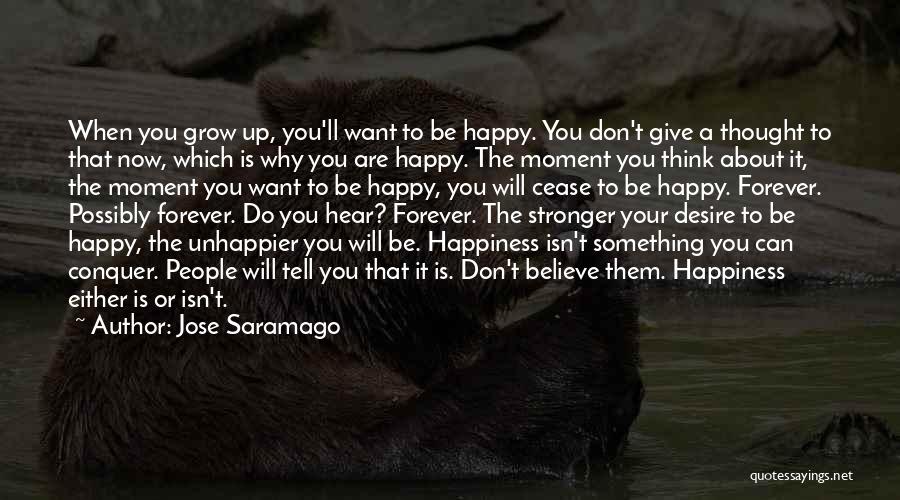 When you grow up, you'll want to be happy. You don't give a thought to that now, which is why you are happy. The moment you think about it, the moment you want to be happy, you will cease to be happy. Forever. Possibly forever. Do you hear? Forever. The stronger your desire to be happy, the unhappier you will be. Happiness isn't something you can conquer. People will tell you that it is. Don't believe them. Happiness either is or isn't.

~ Author: Jose Saramago

quotessayings.net